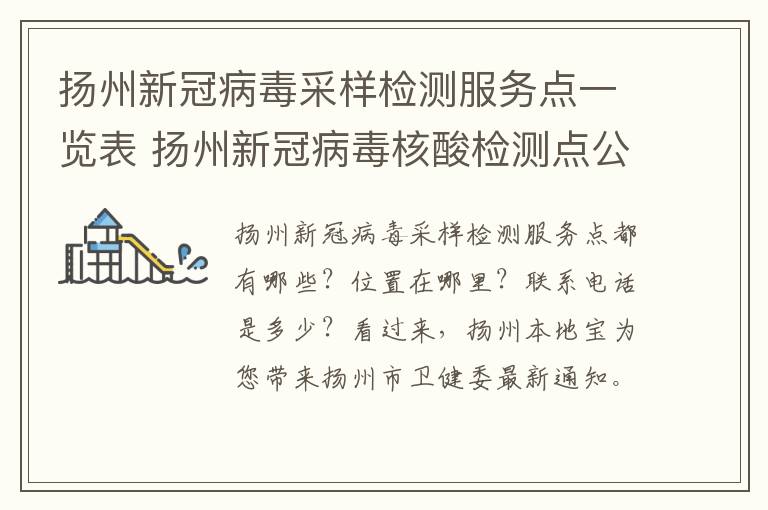 扬州新冠病毒采样检测服务点一览表 扬州新冠病毒核酸检测点公

扬州新冠病毒采样检测服务点都有哪些？位置在哪里？联系电话是多少？看过来，扬州本地宝为您带来扬州市卫健委最新通知。